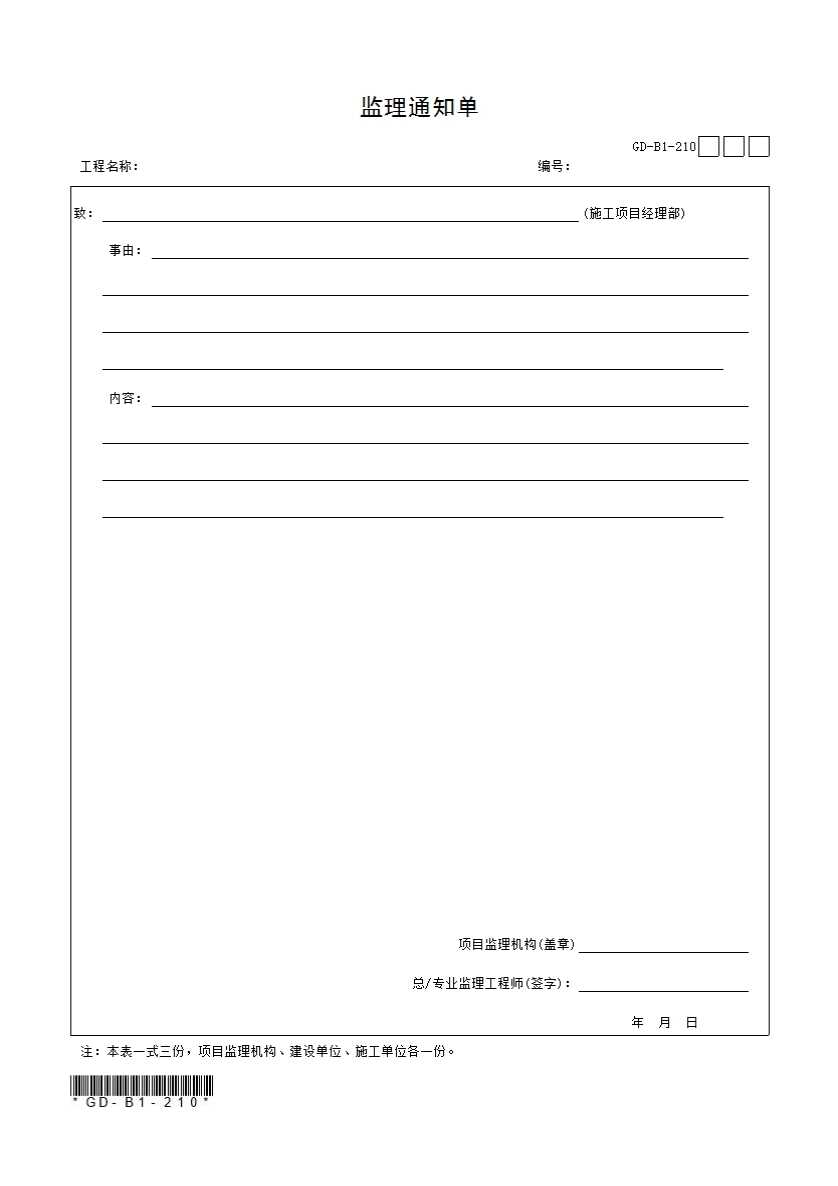 监理通知单

GD-B1-210☐☐☐

工程名称：  编号：

致：____(施工项目经理部)

事由：____

____

____

____

内容：____

____

____

____

项目监理机构(盖章)____

总/专业监理工程师(签字)：____

年 月 日

注：本表一式三份，项目监理机构、建设单位、施工单位各一份。

*GD-B1-210*